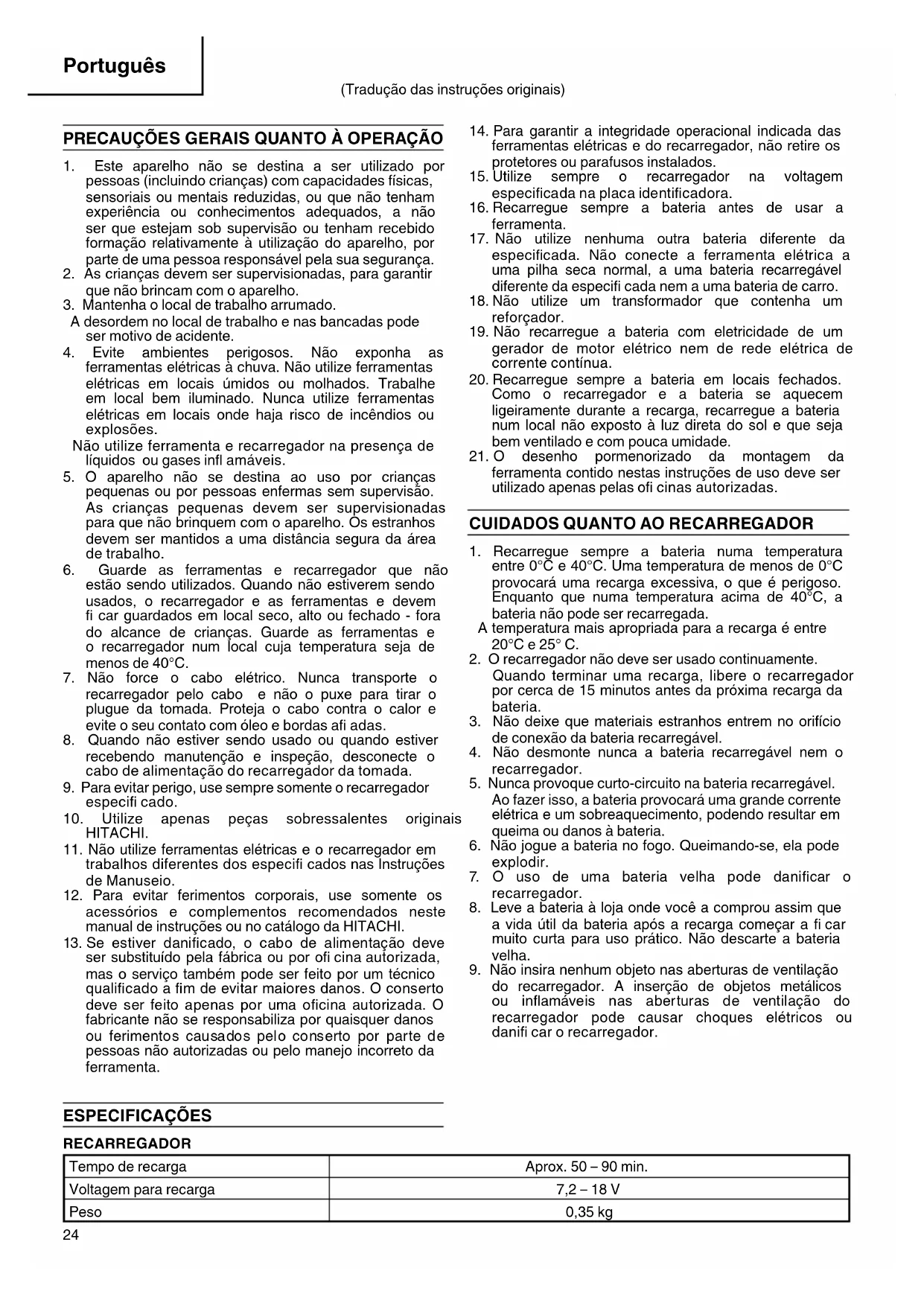 Português

(Tradução das instruções originais)

PRECAUÇÕES GERAIS QUANTO À OPERAÇÃO

1. Este aparelho não se destina a ser utilizado por pessoas (incluindo crianças) com capacidades físicas, sensoriais ou mentais reduzidas, ou que não tenham experiência ou conhecimentos adequados, a não ser que estejam sob supervisão ou tenham recebido formação relativamente à utilização do aparelho, por parte de uma pessoa responsável pela sua segurança.
2. As crianças devem ser supervisionadas, para garantir que não brincam com o aparelho.
3. Mantenha o local de trabalho arrumado.
A desordem no local de trabalho e nas bancadas pode ser motivo de acidente.
4. Evite ambientes perigosos. Não exponha as ferramentas elétricas à chuva. Não utilize ferramentas elétricas em locais úmidos ou molhados. Trabalhe em local bem iluminado. Nunca utilize ferramentas elétricas em locais onde haja risco de incêndios ou explosões.
Não utilize ferramenta e recarregador na presença de líquidos ou gases infl amáveis.
5. O aparelho não se destina ao uso por crianças pequenas ou por pessoas enfermas sem supervisão. As crianças pequenas devem ser supervisionadas para que não brinquem com o aparelho. Os estranhos devem ser mantidos a uma distância segura da área de trabalho.
6. Guarde as ferramentas e recarregador que não estão sendo utilizados. Quando não estiverem sendo usados, o recarregador e as ferramentas e devem fi car guardados em local seco, alto ou fechado - fora do alcance de crianças. Guarde as ferramentas e o recarregador num local cuja temperatura seja de menos de 40°C.
7. Não force o cabo elétrico. Nunca transporte o recarregador pelo cabo e não o puxe para tirar o plugue da tomada. Proteja o cabo contra o calor e evite o seu contato com óleo e bordas afi adas.
8. Quando não estiver sendo usado ou quando estiver recebendo manutenção e inspeção, desconecte o cabo de alimentação do recarregador da tomada.
9. Para evitar perigo, use sempre somente o recarregador especifi cado.
10. Utilize apenas peças sobressalentes originais HITACHI.
11. Não utilize ferramentas elétricas e o recarregador em trabalhos diferentes dos especifi cados nas Instruções de Manuseio.
12. Para evitar ferimentos corporais, use somente os acessórios e complementos recomendados neste manual de instruções ou no catálogo da HITACHI.
13. Se estiver danificado, o cabo de alimentação deve ser substituído pela fábrica ou por ofi cina autorizada, mas o serviço também pode ser feito por um técnico qualificado a fim de evitar maiores danos. O conserto deve ser feito apenas por uma oficina autorizada. O fabricante não se responsabiliza por quaisquer danos ou ferimentos causados pelo conserto por parte de pessoas não autorizadas ou pelo manejo incorreto da ferramenta.
14. Para garantir a integridade operacional indicada das ferramentas elétricas e do recarregador, não retire os protetores ou parafusos instalados.
15. Utilize sempre o recarregador na voltagem especificada na placa identificadora.
16. Recarregue sempre a bateria antes de usar a ferramenta.
17. Não utilize nenhuma outra bateria diferente da especificada. Não conecte a ferramenta elétrica a uma pilha seca normal, a uma bateria recarregável diferente da especifi cada nem a uma bateria de carro.
18. Não utilize um transformador que contenha um reforçador.
19. Não recarregue a bateria com eletricidade de um gerador de motor elétrico nem de rede elétrica de corrente contínua.
20. Recarregue sempre a bateria em locais fechados. Como o recarregador e a bateria se aquecem ligeiramente durante a recarga, recarregue a bateria num local não exposto à luz direta do sol e que seja bem ventilado e com pouca umidade.
21. O desenho pormenorizado da montagem da ferramenta contido nestas instruções de uso deve ser utilizado apenas pelas ofi cinas autorizadas.

CUIDADOS QUANTO AO RECARREGADOR

1. Recarregue sempre a bateria numa temperatura entre 0°C e 40°C. Uma temperatura de menos de 0°C provocará uma recarga excessiva, o que é perigoso. Enquanto que numa temperatura acima de 40°C, a bateria não pode ser recarregada.
A temperatura mais apropriada para a recarga é entre 20°C e 25° C.
2. O recarregador não deve ser usado continuamente. Quando terminar uma recarga, libere o recarregador por cerca de 15 minutos antes da próxima recarga da bateria.
3. Não deixe que materiais estranhos entrem no orifício de conexão da bateria recarregável.
4. Não desmonte nunca a bateria recarregável nem o recarregador.
5. Nunca provoque curto-circuito na bateria recarregável. Ao fazer isso, a bateria provocará uma grande corrente elétrica e um sobreaquecimento, podendo resultar em queima ou danos à bateria.
6. Não jogue a bateria no fogo. Queimando-se, ela pode explodir.
7. O uso de uma bateria velha pode danificar o recarregador.
8. Leve a bateria à loja onde você a comprou assim que a vida útil da bateria após a recarga começar a fi car muito curta para uso prático. Não descarte a bateria velha.
9. Não insira nenhum objeto nas aberturas de ventilação do recarregador. A inserção de objetos metálicos ou inflamáveis nas aberturas de ventilação do recarregador pode causar choques elétricos ou danifi car o recarregador.

ESPECIFICAÇÕES

RECARREGADOR

| Tempo de recarga | Aprox. 50 – 90 min. |
|---|---|
| Voltagem para recarga | 7,2 – 18 V |
| Peso | 0,35 kg |

24